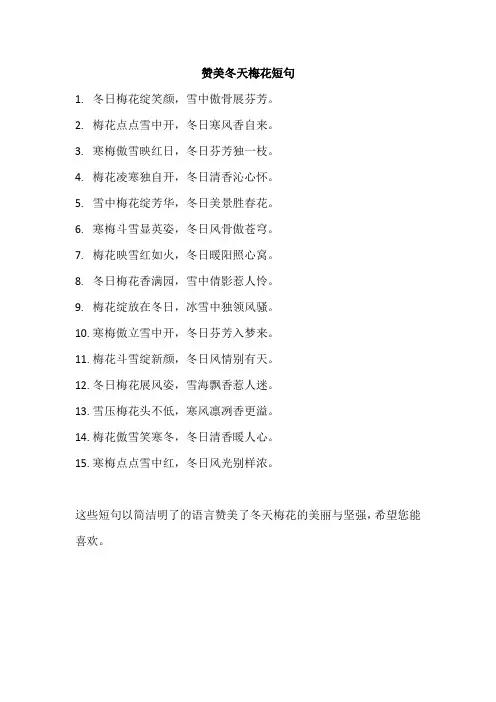 赞美冬天梅花短句

1. 冬日梅花绽笑颜，雪中傲骨展芬芳。

2. 梅花点点雪中开，冬日寒风香自来。

3. 寒梅傲雪映红日，冬日芬芳独一枝。

4. 梅花凌寒独自开，冬日清香沁心怀。

5. 雪中梅花绽芳华，冬日美景胜春花。

6. 寒梅斗雪显英姿，冬日风骨傲苍穹。

7. 梅花映雪红如火，冬日暖阳照心窝。

8. 冬日梅花香满园，雪中倩影惹人怜。

9. 梅花绽放在冬日，冰雪中独领风骚。

10. 寒梅傲立雪中开，冬日芬芳入梦来。

11. 梅花斗雪绽新颜，冬日风情别有天。

12. 冬日梅花展风姿，雪海飘香惹人迷。

13. 雪压梅花头不低，寒风凛冽香更溢。

14. 梅花傲雪笑寒冬，冬日清香暖人心。

15. 寒梅点点雪中红，冬日风光别样浓。

这些短句以简洁明了的语言赞美了冬天梅花的美丽与坚强，希望您能喜欢。